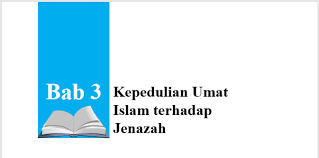 Bab 3

Kepedulian Umat Islam terhadap Jenazah